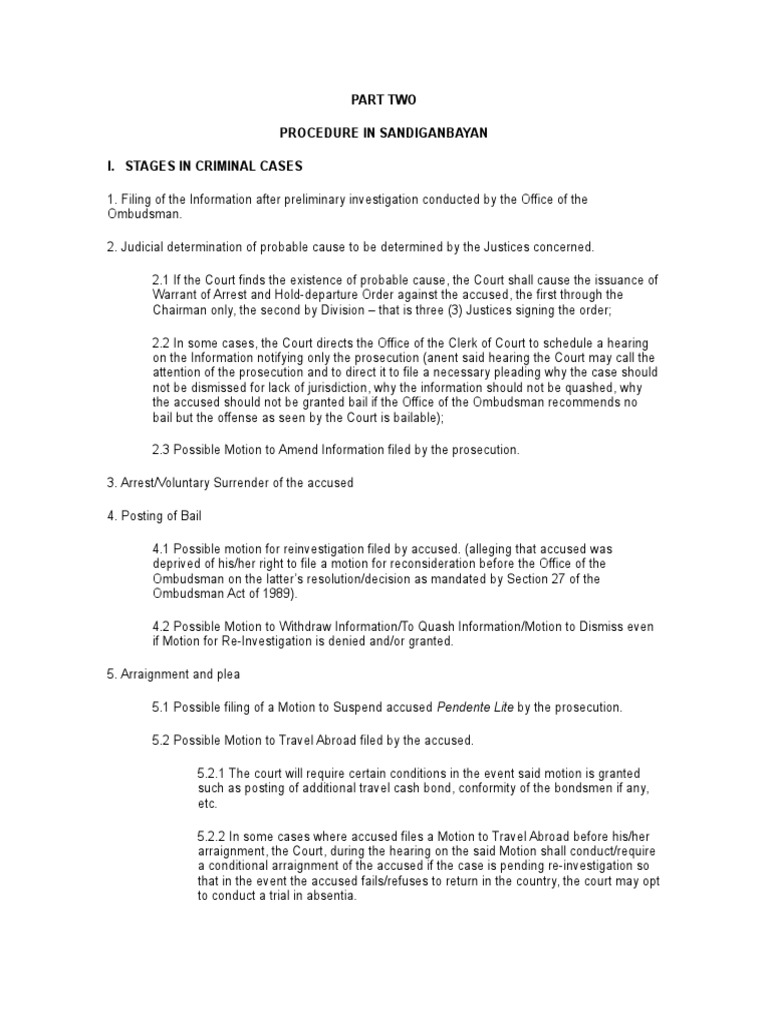 PART TWO

PROCEDURE IN SANDIGANBAYAN

I. STAGES IN CRIMINAL CASES

1. Filing of the Information after preliminary investigation conducted by the Office of the Ombudsman.

2. Judicial determination of probable cause to be determined by the Justices concerned.

2.1 If the Court finds the existence of probable cause, the Court shall cause the issuance of Warrant of Arrest and Hold-departure Order against the accused, the first through the Chairman only, the second by Division – that is three (3) Justices signing the order;

2.2 In some cases, the Court directs the Office of the Clerk of Court to schedule a hearing on the Information notifying only the prosecution (anent said hearing the Court may call the attention of the prosecution and to direct it to file a necessary pleading why the case should not be dismissed for lack of jurisdiction, why the information should not be quashed, why the accused should not be granted bail if the Office of the Ombudsman recommends no bail but the offense as seen by the Court is bailable);

2.3 Possible Motion to Amend Information filed by the prosecution.

3. Arrest/Voluntary Surrender of the accused

4. Posting of Bail

4.1 Possible motion for reinvestigation filed by accused. (alleging that accused was deprived of his/her right to file a motion for reconsideration before the Office of the Ombudsman on the latter's resolution/decision as mandated by Section 27 of the Ombudsman Act of 1989).

4.2 Possible Motion to Withdraw Information/To Quash Information/Motion to Dismiss even if Motion for Re-Investigation is denied and/or granted.

5. Arraignment and plea

5.1 Possible filing of a Motion to Suspend accused Pendente Lite by the prosecution.

5.2 Possible Motion to Travel Abroad filed by the accused.

5.2.1 The court will require certain conditions in the event said motion is granted such as posting of additional travel cash bond, conformity of the bondsmen if any, etc.

5.2.2 In some cases where accused files a Motion to Travel Abroad before his/her arraignment, the Court, during the hearing on the said Motion shall conduct/require a conditional arraignment of the accused if the case is pending re-investigation so that in the event the accused fails/refuses to return in the country, the court may opt to conduct a trial in absentia.